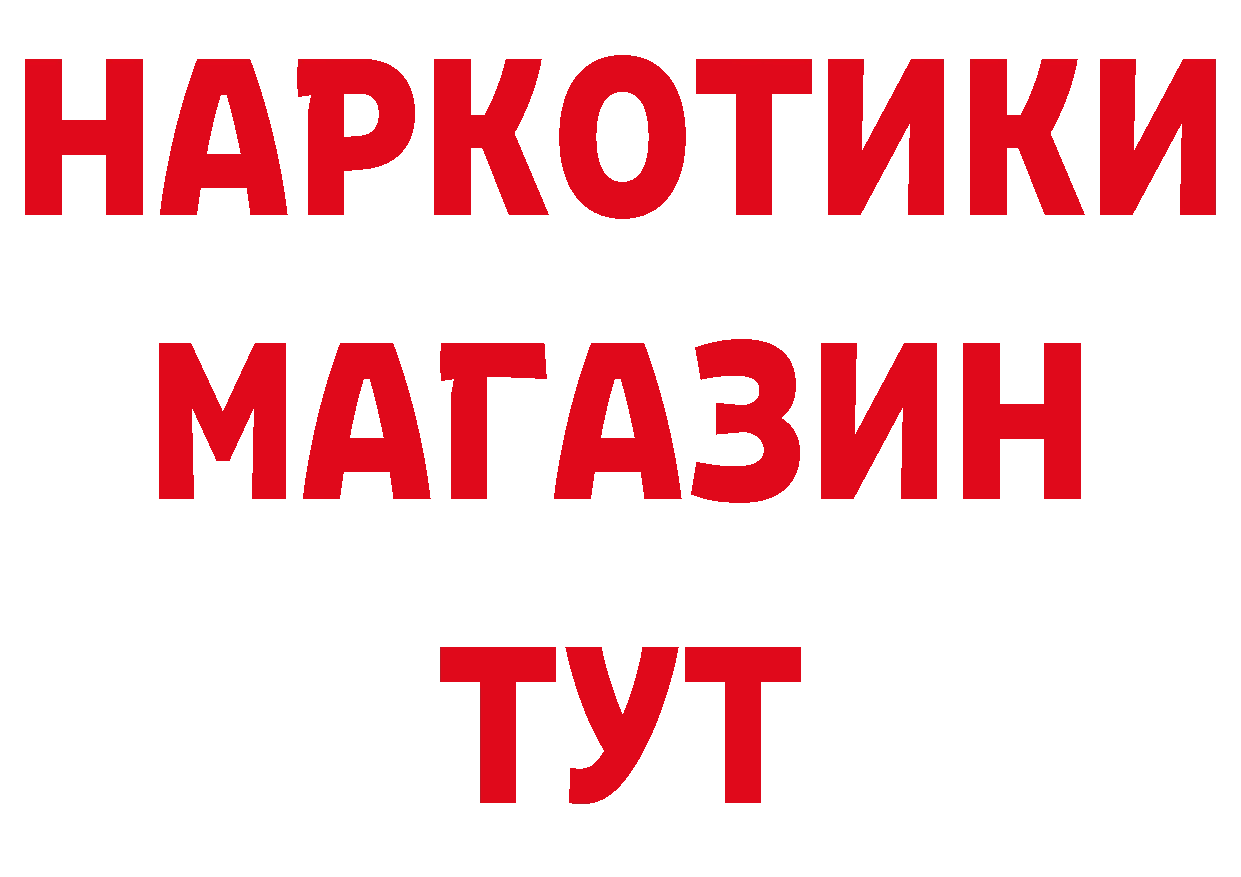 НАРКОТИКИ
МАГАЗИН
ТУТ